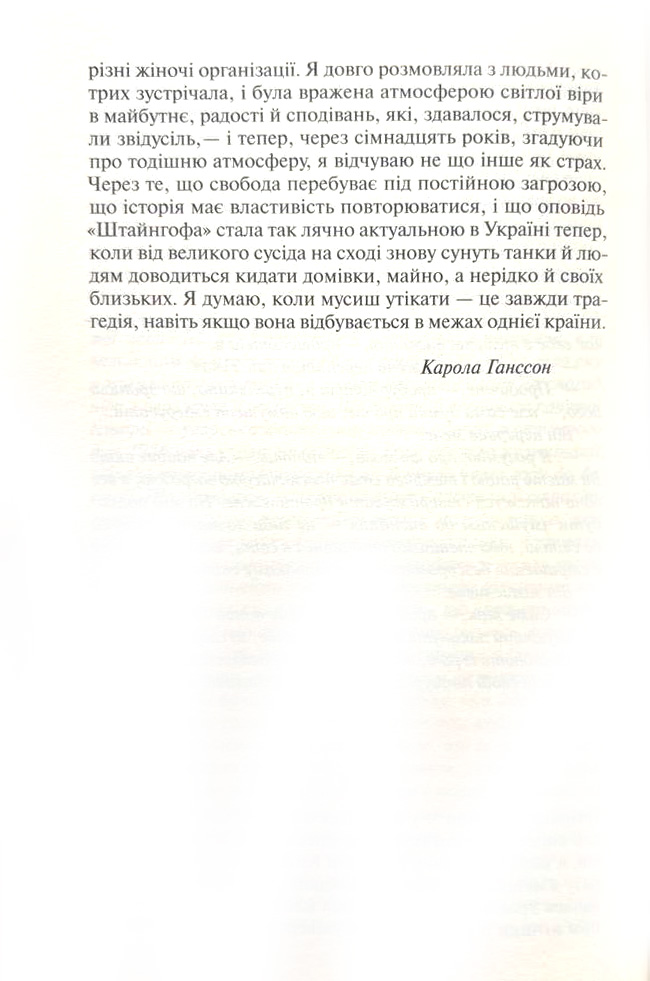 різні жіночі організації. Я довго розмовляла з людьми, котрих зустрічала, і була вражена атмосферою світлої віри в майбутнє, радості й сподівань, які, здавалося, струмували звідусіль,— і тепер, через сімнадцять років, згадуючи про тодішню атмосферу, я відчуваю не що інше як страх. Через те, що свобода перебуває під постійною загрозою, що історія має властивість повторюватися, і що оповідь «Штайнгофа» стала так лячно актуальною в Україні тепер, коли від великого сусіда на сході знову сунуть танки й людям доводиться кидати домівки, майно, а нерідко й своїх близьких. Я думаю, коли мусиш утікати — це завжди трагедія, навіть якщо вона відбувається в межах однієї країни.

Карола Ганссон